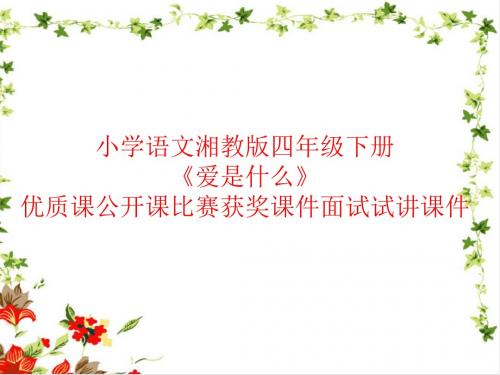 小学语文湘教版四年级下册
《爱是什么》
优质课公开课比赛获奖课件面试试讲课件